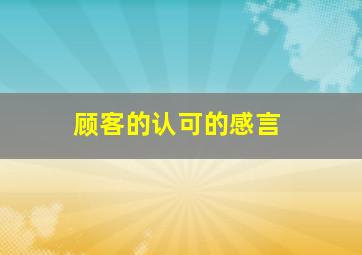 顾客的认可的感言